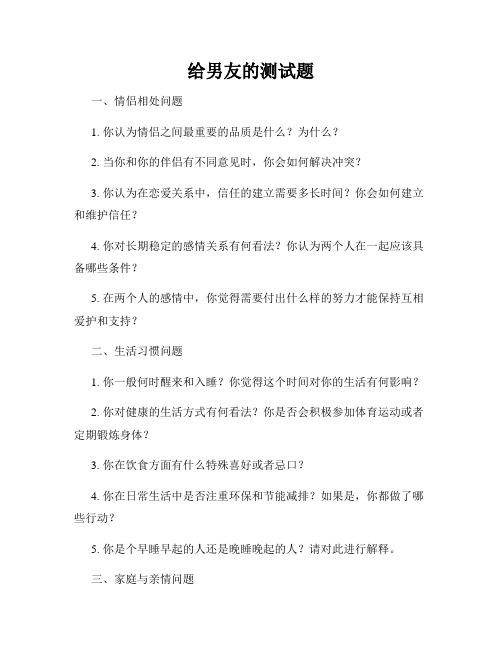 给男友的测试题

一、情侣相处问题

1. 你认为情侣之间最重要的品质是什么？为什么？

2. 当你和你的伴侣有不同意见时，你会如何解决冲突？

3. 你认为在恋爱关系中，信任的建立需要多长时间？你会如何建立和维护信任？

4. 你对长期稳定的感情关系有何看法？你认为两个人在一起应该具备哪些条件？

5. 在两个人的感情中，你觉得需要付出什么样的努力才能保持互相爱护和支持？

二、生活习惯问题

1. 你一般何时醒来和入睡？你觉得这个时间对你的生活有何影响？

2. 你对健康的生活方式有何看法？你是否会积极参加体育运动或者定期锻炼身体？

3. 你在饮食方面有什么特殊喜好或者忌口？

4. 你在日常生活中是否注重环保和节能减排？如果是，你都做了哪些行动？

5. 你是个早睡早起的人还是晚睡晚起的人？请对此进行解释。

三、家庭与亲情问题